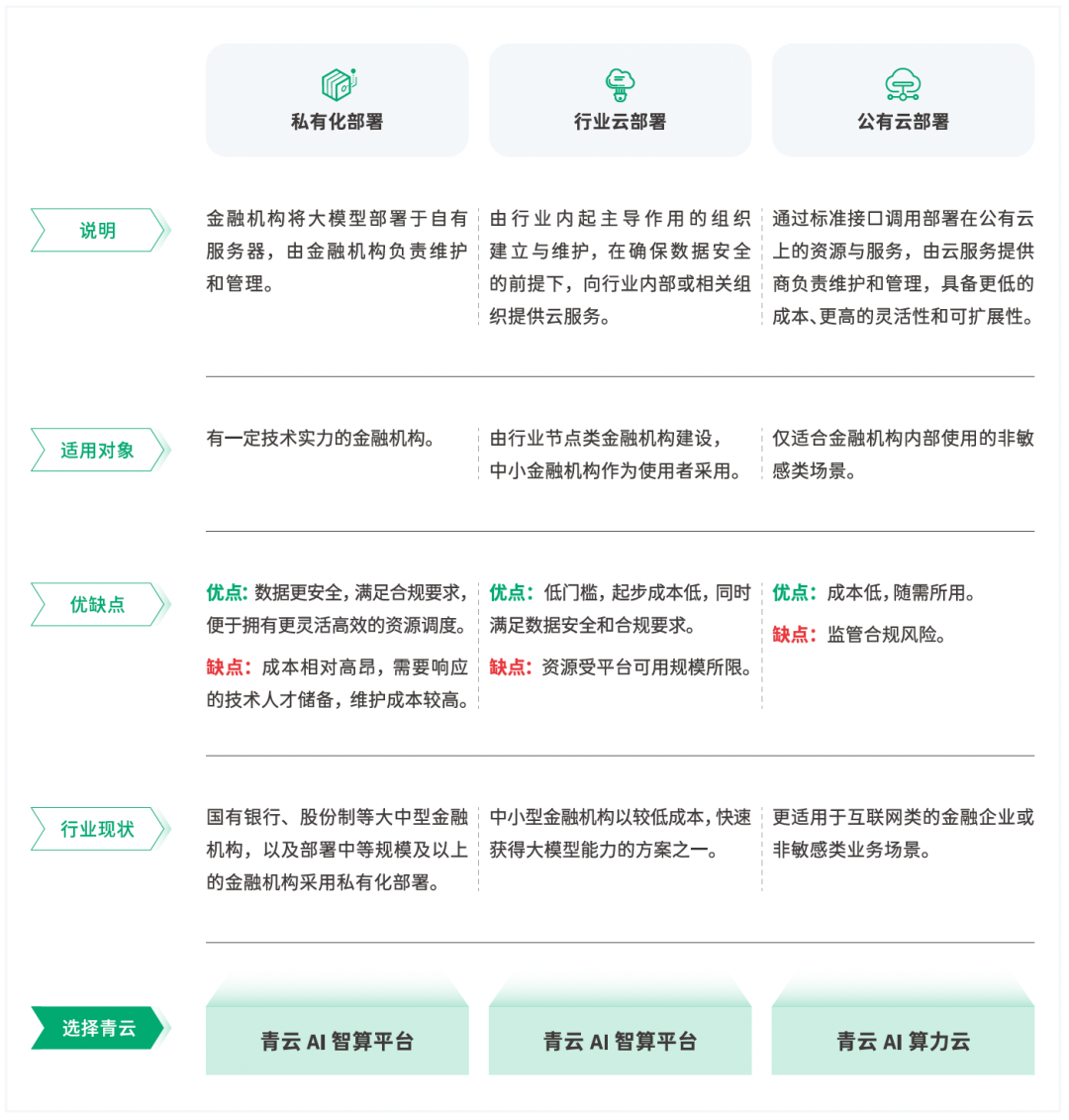 | | 私有化部署 | 行业云部署 | 公有云部署 |
|---|---|---|---|
| 说明 | 金融机构将大模型部署于自有服务器，由金融机构负责维护和管理。 | 由行业内起主导作用的组织建立与维护，在确保数据安全的前提下，向行业内部或相关组织提供云服务。 | 通过标准接口调用部署在公有云上的资源与服务，由云服务提供商负责维护和管理，具备更低的成本、更高的灵活性和可扩展性。 |
| 适用对象 | 有一定技术实力的金融机构。 | 由行业节点类金融机构建设，中小金融机构作为使用者采用。 | 仅适合金融机构内部使用的非敏感类场景。 |
| 优缺点 | 优点: 数据更安全，满足合规要求，便于拥有更灵活高效的资源调度。 缺点: 成本相对高昂，需要响应的技术人才储备，维护成本较高。 | 优点: 低门槛，起步成本低，同时满足数据安全和合规要求。 缺点: 资源受平台可用规模所限。 | 优点: 成本低，随需所用。 缺点: 监管合规风险。 |
| 行业现状 | 国有银行、股份制等大中型金融机构，以及部署中等规模及以上的金融机构采用私有化部署。 | 中小型金融机构以较低成本，快速获得大模型能力的方案之一。 | 更适用于互联网类的金融企业或非敏感类业务场景。 |
| 选择青云 | 青云 AI 智算平台 | 青云 AI 智算平台 | 青云 AI 算力云 |